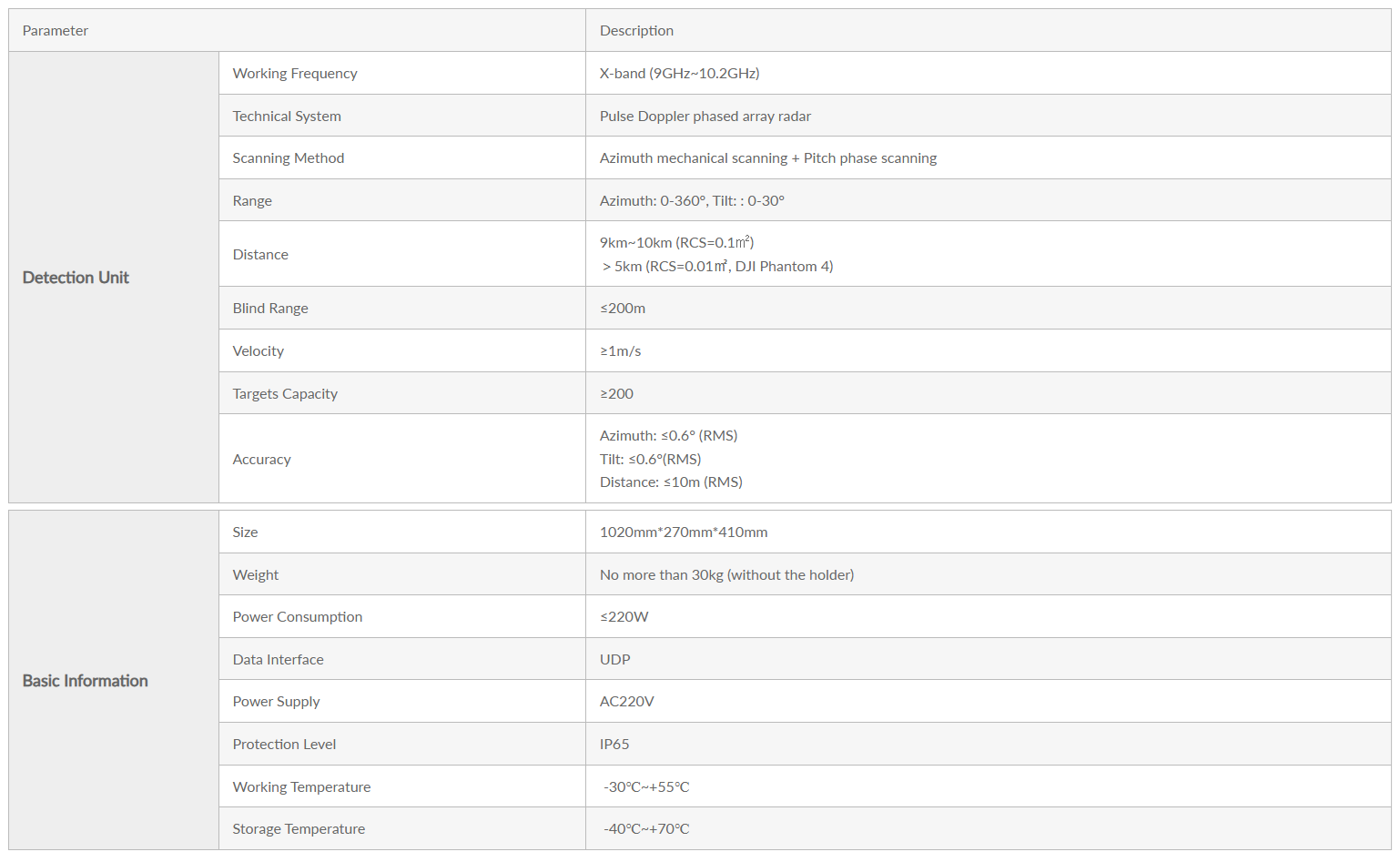 | Parameter | | Description |
|---|---|---|
| Detection Unit | Working Frequency | X-band (9GHz~10.2GHz) |
| | Technical System | Pulse Doppler phased array radar |
| | Scanning Method | Azimuth mechanical scanning + Pitch phase scanning |
| | Range | Azimuth: 0-360°, Tilt: : 0-30° |
| | Distance | 9km~10km (RCS=0.1㎡) ＞5km (RCS=0.01㎡, DJI Phantom 4) |
| | Blind Range | ≤200m |
| | Velocity | ≥1m/s |
| | Targets Capacity | ≥200 |
| | Accuracy | Azimuth: ≤0.6° (RMS) Tilt: ≤0.6°(RMS) Distance: ≤10m (RMS) |

| | | |
|---|---|---|
| Basic Information | Size | 1020mm*270mm*410mm |
| | Weight | No more than 30kg (without the holder) |
| | Power Consumption | ≤220W |
| | Data Interface | UDP |
| | Power Supply | AC220V |
| | Protection Level | IP65 |
| | Working Temperature | -30℃~+55℃ |
| | Storage Temperature | -40℃~+70℃ |